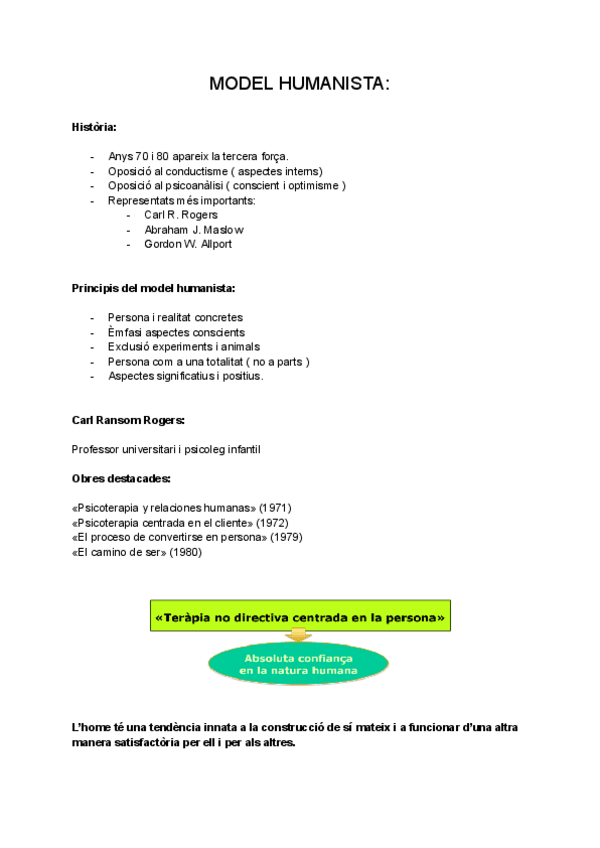 MODEL HUMANISTA:

Història:

- Anys 70 i 80 apareix la tercera força.
- Oposició al conductisme ( aspectes interns)
- Oposició al psicoanàlisi ( conscient i optimisme )
- Representats més importants:
  - Carl R. Rogers
  - Abraham J. Maslow
  - Gordon W. Allport

Principis del model humanista:

- Persona i realitat concretes
- Èmfasi aspectes conscients
- Exclusió experiments i animals
- Persona com a una totalitat ( no a parts )
- Aspectes significatius i positius.

Carl Ransom Rogers:

Professor universitari i psicoleg infantil

Obres destacades:

«Psicoterapia y relaciones humanas» (1971)
«Psicoterapia centrada en el cliente» (1972)
«El proceso de convertirse en persona» (1979)
«El camino de ser» (1980)

«Teràpia no directiva centrada en la persona»

Absoluta confiança en la natura humana

L'home té una tendència innata a la construcció de sí mateix i a funcionar d'una altra manera satisfactòria per ell i per als altres.